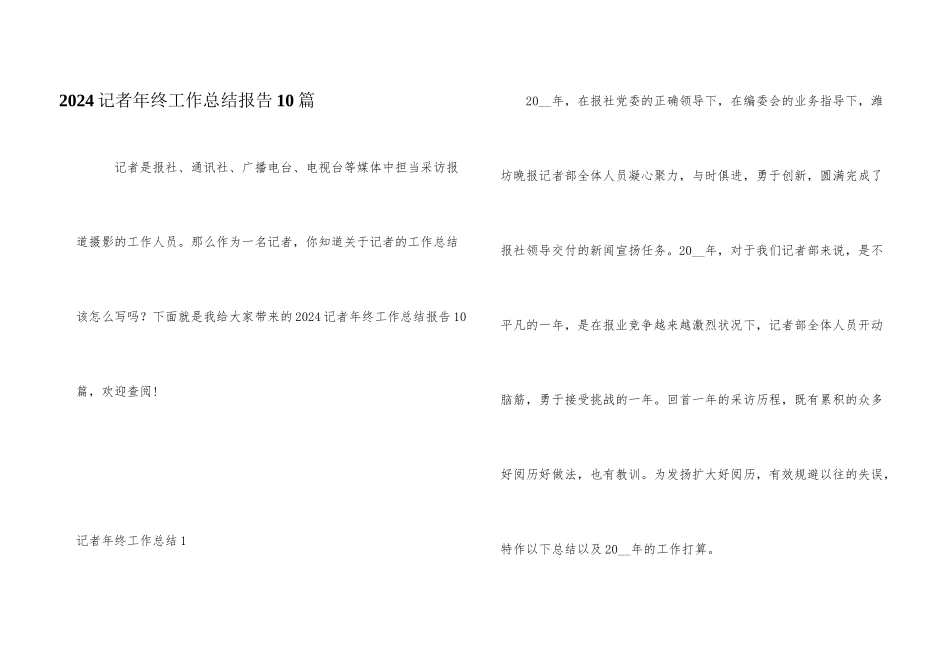 2024记者年终工作总结报告10篇

记者是报社、通讯社、广播电台、电视台等媒体中担当采访报道摄影的工作人员。那么作为一名记者，你知道关于记者的工作总结该怎么写吗？下面就是我给大家带来的2024记者年终工作总结报告10篇，欢迎查阅!

记者年终工作总结1

20__年，在报社党委的正确领导下，在编委会的业务指导下，潍坊晚报记者部全体人员凝心聚力，与时俱进，勇于创新，圆满完成了报社领导交付的新闻宣扬任务。20__年，对于我们记者部来说，是不平凡的一年，是在报业竞争越来越激烈状况下，记者部全体人员开动脑筋，勇于接受挑战的一年。回首一年的采访历程，既有累积的众多好阅历好做法，也有教训。为发扬扩大好阅历，有效规避以往的失误，特作以下总结以及20__年的工作打算。